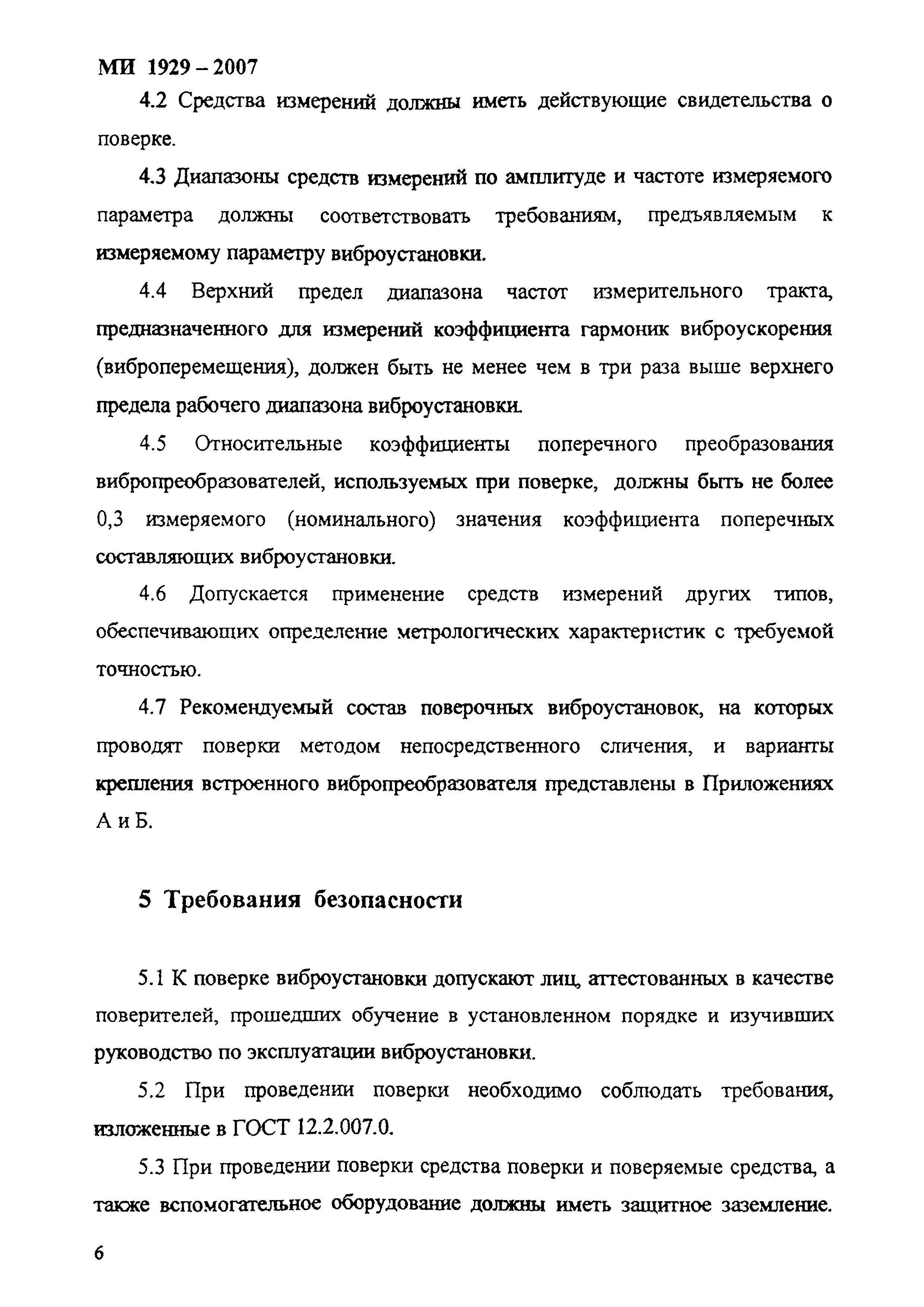 МИ 1929 – 2007

4.2 Средства измерений должны иметь действующие свидетельства о поверке.

4.3 Диапазоны средств измерений по амплитуде и частоте измеряемого параметра должны соответствовать требованиям, предъявляемым к измеряемому параметру виброустановки.

4.4 Верхний предел диапазона частот измерительного тракта, предназначенного для измерений коэффициента гармоник виброускорения (виброперемещения), должен быть не менее чем в три раза выше верхнего предела рабочего диапазона виброустановки.

4.5 Относительные коэффициенты поперечного преобразования вибропреобразователей, используемых при поверке, должны быть не более 0,3 измеряемого (номинального) значения коэффициента поперечных составляющих виброустановки.

4.6 Допускается применение средств измерений других типов, обеспечивающих определение метрологических характеристик с требуемой точностью.

4.7 Рекомендуемый состав поверочных виброустановок, на которых проводят поверки методом непосредственного сличения, и варианты крепления встроенного вибропреобразователя представлены в Приложениях А и Б.

5 Требования безопасности

5.1 К поверке виброустановки допускают лиц, аттестованных в качестве поверителей, прошедших обучение в установленном порядке и изучивших руководство по эксплуатации виброустановки.

5.2 При проведении поверки необходимо соблюдать требования, изложенные в ГОСТ 12.2.007.0.

5.3 При проведении поверки средства поверки и поверяемые средства, а также вспомогательное оборудование должны иметь защитное заземление.

6